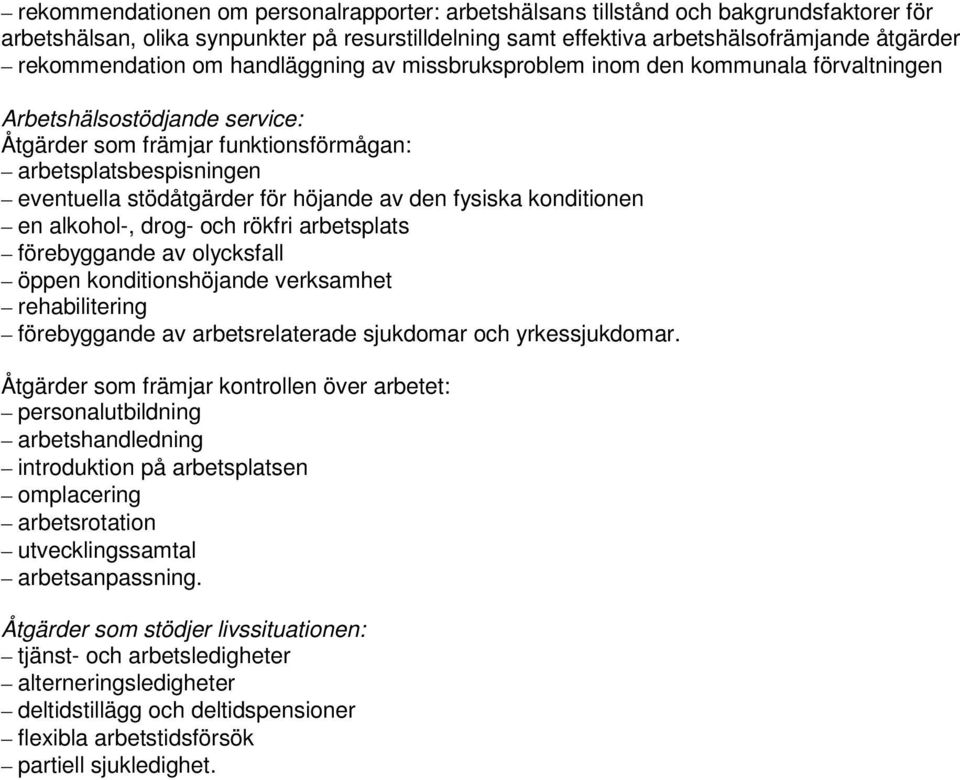 – rekommendationen om personalrapporter: arbetshälsans tillstånd och bakgrundsfaktorer för arbetshälsan, olika synpunkter på resurstilldelning samt effektiva arbetshälsofrämjande åtgärder
– rekommendation om handläggning av missbruksproblem inom den kommunala förvaltningen

Arbetshälsostödjande service:
Åtgärder som främjar funktionsförmågan:
– arbetsplatsbespisningen
– eventuella stödåtgärder för höjande av den fysiska konditionen
– en alkohol-, drog- och rökfri arbetsplats
– förebyggande av olycksfall
– öppen konditionshöjande verksamhet
– rehabilitering
– förebyggande av arbetsrelaterade sjukdomar och yrkessjukdomar.

Åtgärder som främjar kontrollen över arbetet:
– personalutbildning
– arbetshandledning
– introduktion på arbetsplatsen
– omplacering
– arbetsrotation
– utvecklingssamtal
– arbetsanpassning.

Åtgärder som stödjer livssituationen:
– tjänst- och arbetsledigheter
– alterneringsledigheter
– deltidstillägg och deltidspensioner
– flexibla arbetstidsförsök
– partiell sjukledighet.